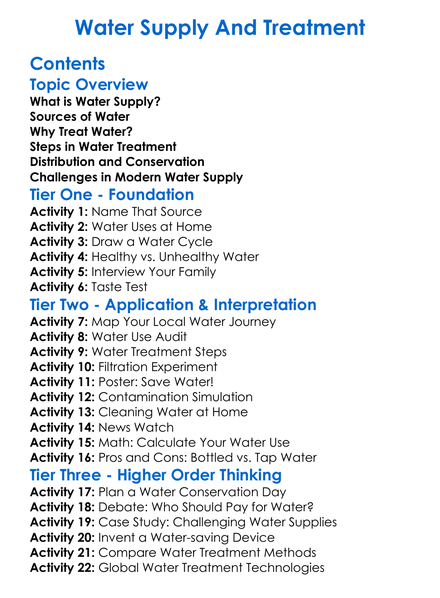 Water Supply And Treatment

Contents

Topic Overview

What is Water Supply?
Sources of Water
Why Treat Water?
Steps in Water Treatment
Distribution and Conservation
Challenges in Modern Water Supply

Tier One - Foundation

Activity 1: Name That Source
Activity 2: Water Uses at Home
Activity 3: Draw a Water Cycle
Activity 4: Healthy vs. Unhealthy Water
Activity 5: Interview Your Family
Activity 6: Taste Test

Tier Two - Application & Interpretation

Activity 7: Map Your Local Water Journey
Activity 8: Water Use Audit
Activity 9: Water Treatment Steps
Activity 10: Filtration Experiment
Activity 11: Poster: Save Water!
Activity 12: Contamination Simulation
Activity 13: Cleaning Water at Home
Activity 14: News Watch
Activity 15: Math: Calculate Your Water Use
Activity 16: Pros and Cons: Bottled vs. Tap Water

Tier Three - Higher Order Thinking

Activity 17: Plan a Water Conservation Day
Activity 18: Debate: Who Should Pay for Water?
Activity 19: Case Study: Challenging Water Supplies
Activity 20: Invent a Water-saving Device
Activity 21: Compare Water Treatment Methods
Activity 22: Global Water Treatment Technologies